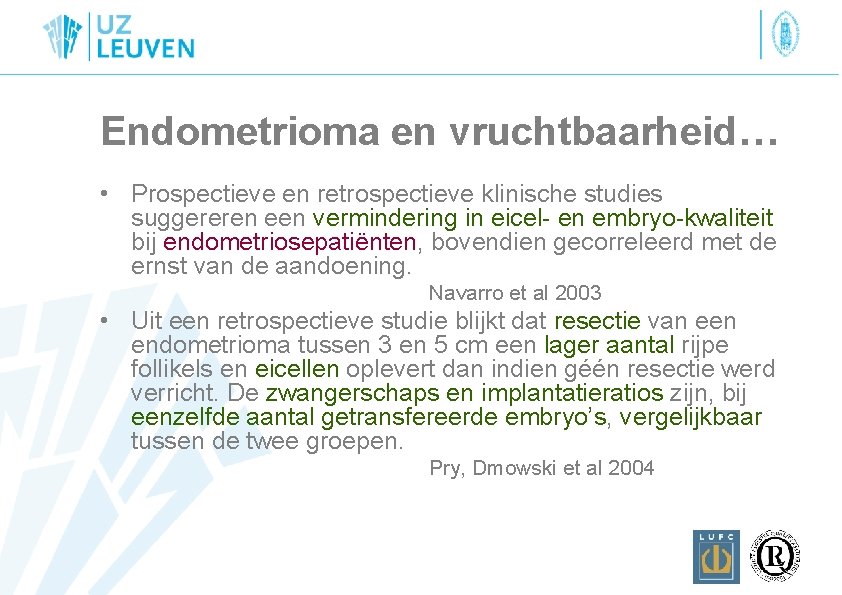 UZ LEUVEN

Endometrioma en vruchtbaarheid…

• Prospectieve en retrospectieve klinische studies suggereren een vermindering in eicel- en embryo-kwaliteit bij endometriosepatiënten, bovendien gecorreleerd met de ernst van de aandoening.

Navarro et al 2003

• Uit een retrospectieve studie blijkt dat resectie van een endometrioma tussen 3 en 5 cm een lager aantal rijpe follikels en eicellen oplevert dan indien géén resectie werd verricht. De zwangerschaps en implantatieratios zijn, bij eenzelfde aantal getransfereerde embryo's, vergelijkbaar tussen de twee groepen.

Pry, Dmowski et al 2004

LUFC

R